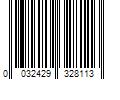 0 032429 328113